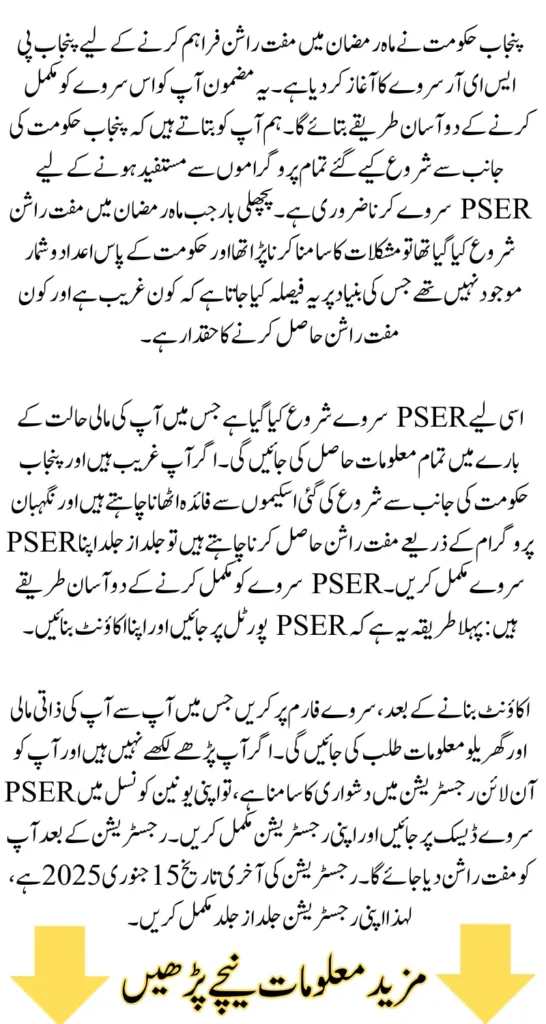 پنجاب حکومت نے ماہ رمضان میں مفت راشن فراہم کرنے کے لیے پنجاب پی ایس ای آر سروے کا آغاز کر دیا ہے۔ یہ مضمون آپ کو اس سروے کو مکمل کرنے کے دو آسان طریقے بتائے گا۔ ہم آپ کو بتاتے ہیں کہ پنجاب حکومت کی جانب سے شروع کیے گئے تمام پروگراموں سے مستفید ہونے کے لیے PSER سروے کرنا ضروری ہے۔ پچھلی بار جب ماہ رمضان میں مفت راشن شروع کیا گیا تھا تو مشکلات کا سامنا کرنا پڑا تھا اور حکومت کے پاس اعداد و شمار موجود نہیں تھے جس کی بنیاد پر یہ فیصلہ کیا جاتا ہے کہ کون غریب ہے اور کون مفت راشن حاصل کرنے کا حقدار ہے۔

اسی لیے PSER سروے شروع کیا گیا ہے جس میں آپ کی مالی حالت کے بارے میں تمام معلومات حاصل کی جائیں گی۔ اگر آپ غریب ہیں اور پنجاب حکومت کی جانب سے شروع کی گئی اسکیموں سے فائدہ اٹھانا چاہتے ہیں اور نگہبان پروگرام کے ذریعے مفت راشن حاصل کرنا چاہتے ہیں تو جلد از جلد اپنا PSER سروے مکمل کریں۔ PSER سروے کو مکمل کرنے کے دو آسان طریقے ہیں: پہلا طریقہ یہ ہے کہ PSER پورٹل پر جائیں اور اپنا اکاؤنٹ بنائیں۔

اکاؤنٹ بنانے کے بعد، سروے فارم پر کریں جس میں آپ سے آپ کی ذاتی مالی اور گھریلو معلومات طلب کی جائیں گی۔ اگر آپ پڑھے لکھے نہیں ہیں اور آپ کو آن لائن رجسٹریشن میں دشواری کا سامنا ہے، تو اپنی یونین کونسل میں PSER سروے ڈیسک پر جائیں اور اپنی رجسٹریشن مکمل کریں۔ رجسٹریشن کے بعد آپ کو مفت راشن دیا جائے گا۔ رجسٹریشن کی آخری تاریخ 15 جنوری 2025 ہے، لہذا اپنی رجسٹریشن جلد از جلد مکمل کریں۔

مزید معلومات نیچے پڑھیں